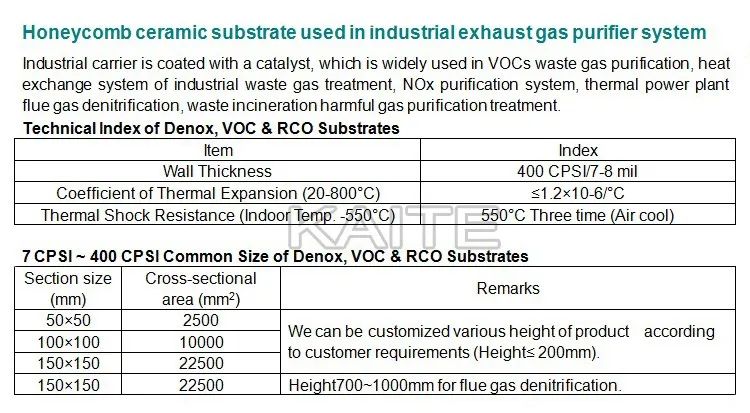 Honeycomb ceramic substrate used in industrial exhaust gas purifier system

Industrial carrier is coated with a catalyst, which is widely used in VOCs waste gas purification, heat exchange system of industrial waste gas treatment, NOx purification system, thermal power plant flue gas denitrification, waste incineration harmful gas purification treatment.

Technical Index of Denox, VOC & RCO Substrates

| Item | Index |
|---|---|
| Wall Thickness | 400 CPSI/7-8 mil |
| Coefficient of Thermal Expansion (20-800°C) | ≤1.2×10-6/°C |
| Thermal Shock Resistance (Indoor Temp. -550°C) | 550°C Three time (Air cool) |

KAITE

7 CPSI ~ 400 CPSI Common Size of Denox, VOC & RCO Substrates

| Section size (mm) | Cross-sectional area (mm$^2$) | Remarks |
|---|---|---|
| 50×50 | 2500 | We can be customized various height of product according to customer requirements (Height≤ 200mm). |
| 100×100 | 10000 | |
| 150×150 | 22500 | |
| 150×150 | 22500 | Height700~1000mm for flue gas denitrification. |